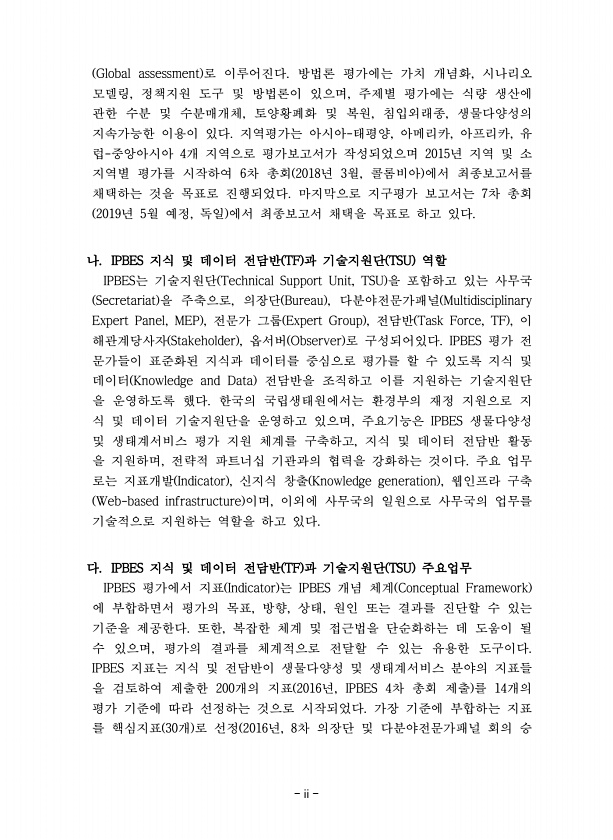 (Global assessment)로 이루어진다. 방법론 평가에는 가치 개념화, 시나리오 모델링, 정책지원 도구 및 방법론이 있으며, 주제별 평가에는 식량 생산에 관한 수분 및 수분매개체, 토양황폐화 및 복원, 침입외래종, 생물다양성의 지속가능한 이용이 있다. 지역평가는 아시아-태평양, 아메리카, 아프리카, 유럽-중앙아시아 4개 지역으로 평가보고서가 작성되었으며 2015년 지역 및 소지역별 평가를 시작하여 6차 총회(2018년 3월, 콜롬비아)에서 최종보고서를 채택하는 것을 목표로 진행되었다. 마지막으로 지구평가 보고서는 7차 총회(2019년 5월 예정, 독일)에서 최종보고서 채택을 목표로 하고 있다.

나. IPBES 지식 및 데이터 전담반(TF)과 기술지원단(TSU) 역할

IPBES는 기술지원단(Technical Support Unit, TSU)을 포함하고 있는 사무국(Secretariat)을 주축으로, 의장단(Bureau), 다분야전문가패널(Multidisciplinary Expert Panel, MEP), 전문가 그룹(Expert Group), 전담반(Task Force, TF), 이해관계당사자(Stakeholder), 옵서버(Observer)로 구성되어있다. IPBES 평가 전문가들이 표준화된 지식과 데이터를 중심으로 평가를 할 수 있도록 지식 및 데이터(Knowledge and Data) 전담반을 조직하고 이를 지원하는 기술지원단을 운영하도록 했다. 한국의 국립생태원에서는 환경부의 재정 지원으로 지식 및 데이터 기술지원단을 운영하고 있으며, 주요기능은 IPBES 생물다양성 및 생태계서비스 평가 지원 체계를 구축하고, 지식 및 데이터 전담반 활동을 지원하며, 전략적 파트너십 기관과의 협력을 강화하는 것이다. 주요 업무로는 지표개발(Indicator), 신지식 창출(Knowledge generation), 웹인프라 구축(Web-based infrastructure)이며, 이외에 사무국의 일원으로 사무국의 업무를 기술적으로 지원하는 역할을 하고 있다.

다. IPBES 지식 및 데이터 전담반(TF)과 기술지원단(TSU) 주요업무

IPBES 평가에서 지표(Indicator)는 IPBES 개념 체계(Conceptual Framework)에 부합하면서 평가의 목표, 방향, 상태, 원인 또는 결과를 진단할 수 있는 기준을 제공한다. 또한, 복잡한 체계 및 접근법을 단순화하는 데 도움이 될 수 있으며, 평가의 결과를 체계적으로 전달할 수 있는 유용한 도구이다. IPBES 지표는 지식 및 전담반이 생물다양성 및 생태계서비스 분야의 지표들을 검토하여 제출한 200개의 지표(2016년, IPBES 4차 총회 제출)를 14개의 평가 기준에 따라 선정하는 것으로 시작되었다. 가장 기준에 부합하는 지표를 핵심지표(30개)로 선정(2016년, 8차 의장단 및 다분야전문가패널 회의 승

- ii -